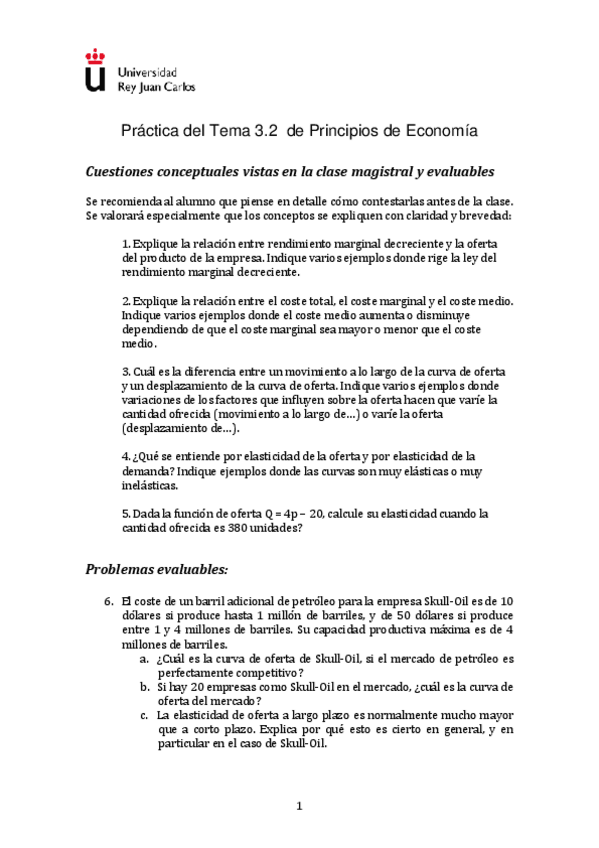 Universidad
Rey Juan Carlos

Práctica del Tema 3.2 de Principios de Economía

Cuestiones conceptuales vistas en la clase magistral y evaluables

Se recomienda al alumno que piense en detalle cómo contestarlas antes de la clase. Se valorará especialmente que los conceptos se expliquen con claridad y brevedad:

1. Explique la relación entre rendimiento marginal decreciente y la oferta del producto de la empresa. Indique varios ejemplos donde rige la ley del rendimiento marginal decreciente.

2. Explique la relación entre el coste total, el coste marginal y el coste medio. Indique varios ejemplos donde el coste medio aumenta o disminuye dependiendo de que el coste marginal sea mayor o menor que el coste medio.

3. Cuál es la diferencia entre un movimiento a lo largo de la curva de oferta y un desplazamiento de la curva de oferta. Indique varios ejemplos donde variaciones de los factores que influyen sobre la oferta hacen que varíe la cantidad ofrecida (movimiento a lo largo de...) o varíe la oferta (desplazamiento de...).

4. ¿Qué se entiende por elasticidad de la oferta y por elasticidad de la demanda? Indique ejemplos donde las curvas son muy elásticas o muy inelásticas.

5. Dada la función de oferta Q = 4p – 20, calcule su elasticidad cuando la cantidad ofrecida es 380 unidades?

Problemas evaluables:

6. El coste de un barril adicional de petróleo para la empresa Skull-Oil es de 10 dólares si produce hasta 1 millón de barriles, y de 50 dólares si produce entre 1 y 4 millones de barriles. Su capacidad productiva máxima es de 4 millones de barriles.
a. ¿Cuál es la curva de oferta de Skull-Oil, si el mercado de petróleo es perfectamente competitivo?
b. Si hay 20 empresas como Skull-Oil en el mercado, ¿cuál es la curva de oferta del mercado?
c. La elasticidad de oferta a largo plazo es normalmente mucho mayor que a corto plazo. Explica por qué esto es cierto en general, y en particular en el caso de Skull-Oil.

1